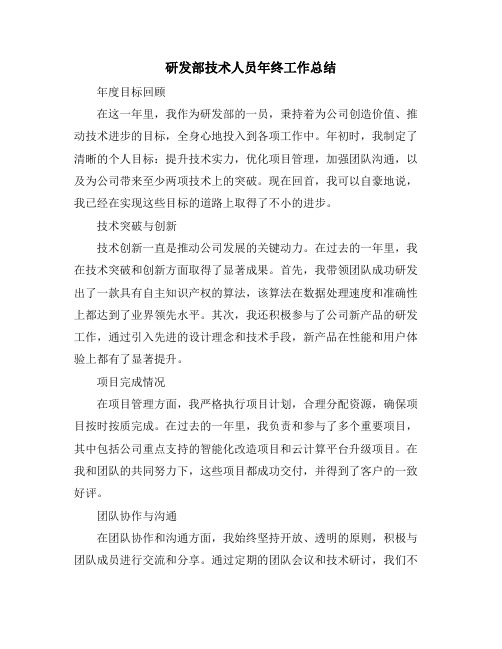 研发部技术人员年终工作总结

年度目标回顾

在这一年里，我作为研发部的一员，秉持着为公司创造价值、推动技术进步的目标，全身心地投入到各项工作中。年初时，我制定了清晰的个人目标：提升技术实力，优化项目管理，加强团队沟通，以及为公司带来至少两项技术上的突破。现在回首，我可以自豪地说，我已经在实现这些目标的道路上取得了不小的进步。

技术突破与创新

技术创新一直是推动公司发展的关键动力。在过去的一年里，我在技术突破和创新方面取得了显著成果。首先，我带领团队成功研发出了一款具有自主知识产权的算法，该算法在数据处理速度和准确性上都达到了业界领先水平。其次，我还积极参与了公司新产品的研发工作，通过引入先进的设计理念和技术手段，新产品在性能和用户体验上都有了显著提升。

项目完成情况

在项目管理方面，我严格执行项目计划，合理分配资源，确保项目按时按质完成。在过去的一年里，我负责和参与了多个重要项目，其中包括公司重点支持的智能化改造项目和云计算平台升级项目。在我和团队的共同努力下，这些项目都成功交付，并得到了客户的一致好评。

团队协作与沟通

在团队协作和沟通方面，我始终坚持开放、透明的原则，积极与团队成员进行交流和分享。通过定期的团队会议和技术研讨，我们不